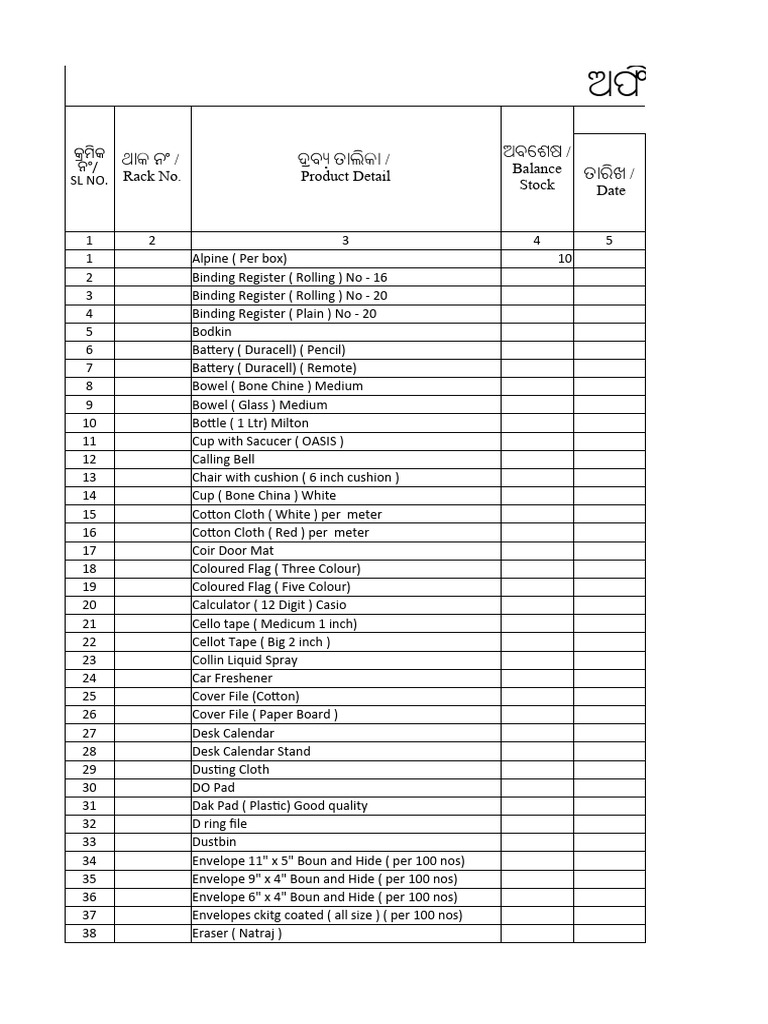 ଅଫି

| କ୍ରମିକ ନଂ/ SL NO. | ଥାକ ନଂ / Rack No. | ଦ୍ରବ୍ୟ ତାଲିକା / Product Detail | ଅବଶେଷ / Balance Stock | ତାରିଖ / Date |
|---|---|---|---|---|
| 1 | 2 | 3 | 4 | 5 |
| 1 | | Alpine ( Per box) | 10 | |
| 2 | | Binding Register ( Rolling ) No - 16 | | |
| 3 | | Binding Register ( Rolling ) No - 20 | | |
| 4 | | Binding Register ( Plain ) No - 20 | | |
| 5 | | Bodkin | | |
| 6 | | Battery ( Duracell) ( Pencil) | | |
| 7 | | Battery ( Duracell) ( Remote) | | |
| 8 | | Bowel ( Bone Chine ) Medium | | |
| 9 | | Bowel ( Glass ) Medium | | |
| 10 | | Bottle ( 1 Ltr) Milton | | |
| 11 | | Cup with Sacucer ( OASIS ) | | |
| 12 | | Calling Bell | | |
| 13 | | Chair with cushion ( 6 inch cushion ) | | |
| 14 | | Cup ( Bone China ) White | | |
| 15 | | Cotton Cloth ( White ) per meter | | |
| 16 | | Cotton Cloth ( Red ) per meter | | |
| 17 | | Coir Door Mat | | |
| 18 | | Coloured Flag ( Three Colour) | | |
| 19 | | Coloured Flag ( Five Colour) | | |
| 20 | | Calculator ( 12 Digit ) Casio | | |
| 21 | | Cello tape ( Medicum 1 inch) | | |
| 22 | | Cellot Tape ( Big 2 inch ) | | |
| 23 | | Collin Liquid Spray | | |
| 24 | | Car Freshener | | |
| 25 | | Cover File (Cotton) | | |
| 26 | | Cover File ( Paper Board ) | | |
| 27 | | Desk Calendar | | |
| 28 | | Desk Calendar Stand | | |
| 29 | | Dusting Cloth | | |
| 30 | | DO Pad | | |
| 31 | | Dak Pad ( Plastic) Good quality | | |
| 32 | | D ring file | | |
| 33 | | Dustbin | | |
| 34 | | Envelope 11" x 5" Boun and Hide ( per 100 nos) | | |
| 35 | | Envelope 9" x 4" Boun and Hide ( per 100 nos) | | |
| 36 | | Envelope 6" x 4" Boun and Hide ( per 100 nos) | | |
| 37 | | Envelopes ckitg coated ( all size ) ( per 100 nos) | | |
| 38 | | Eraser ( Natraj ) | | |